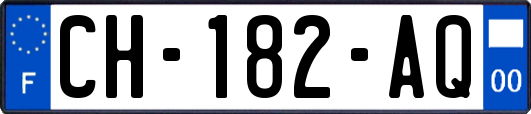 F
CH-182-AQ
00